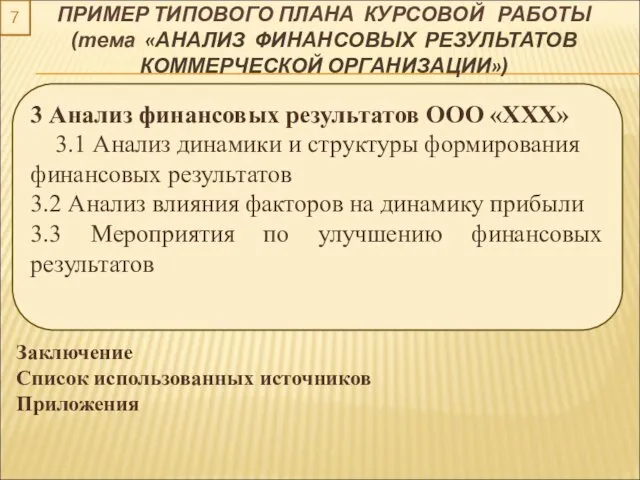 7

ПРИМЕР ТИПОВОГО ПЛАНА КУРСОВОЙ РАБОТЫ (тема «АНАЛИЗ ФИНАНСОВЫХ РЕЗУЛЬТАТОВ КОММЕРЧЕСКОЙ ОРГАНИЗАЦИИ»)

3 Анализ финансовых результатов ООО «ХХХ»
3.1 Анализ динамики и структуры формирования финансовых результатов
3.2 Анализ влияния факторов на динамику прибыли
3.3 Мероприятия по улучшению финансовых результатов

Заключение
Список использованных источников
Приложения